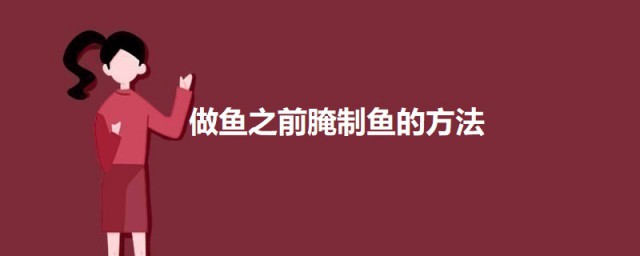 做鱼之前腌制鱼的方法